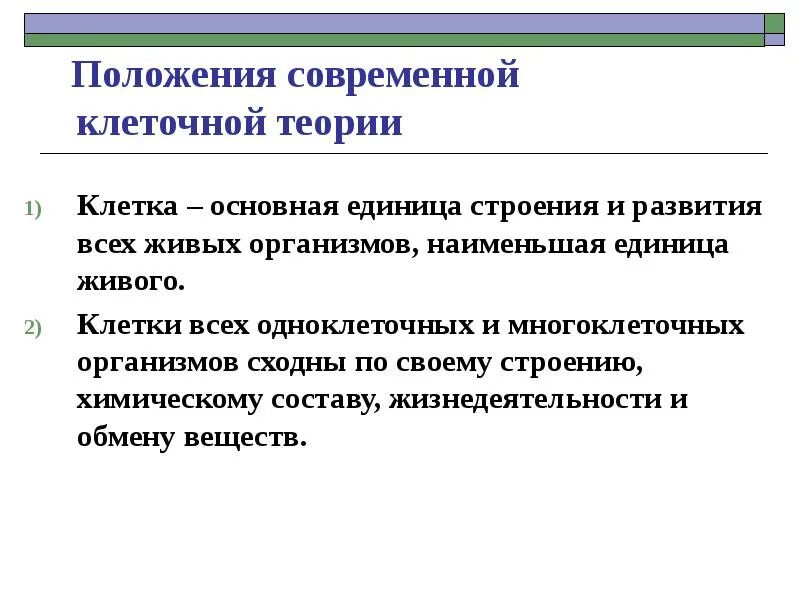 Положения современной клеточной теории

1) Клетка – основная единица строения и развития всех живых организмов, наименьшая единица живого.

2) Клетки всех одноклеточных и многоклеточных организмов сходны по своему строению, химическому составу, жизнедеятельности и обмену веществ.